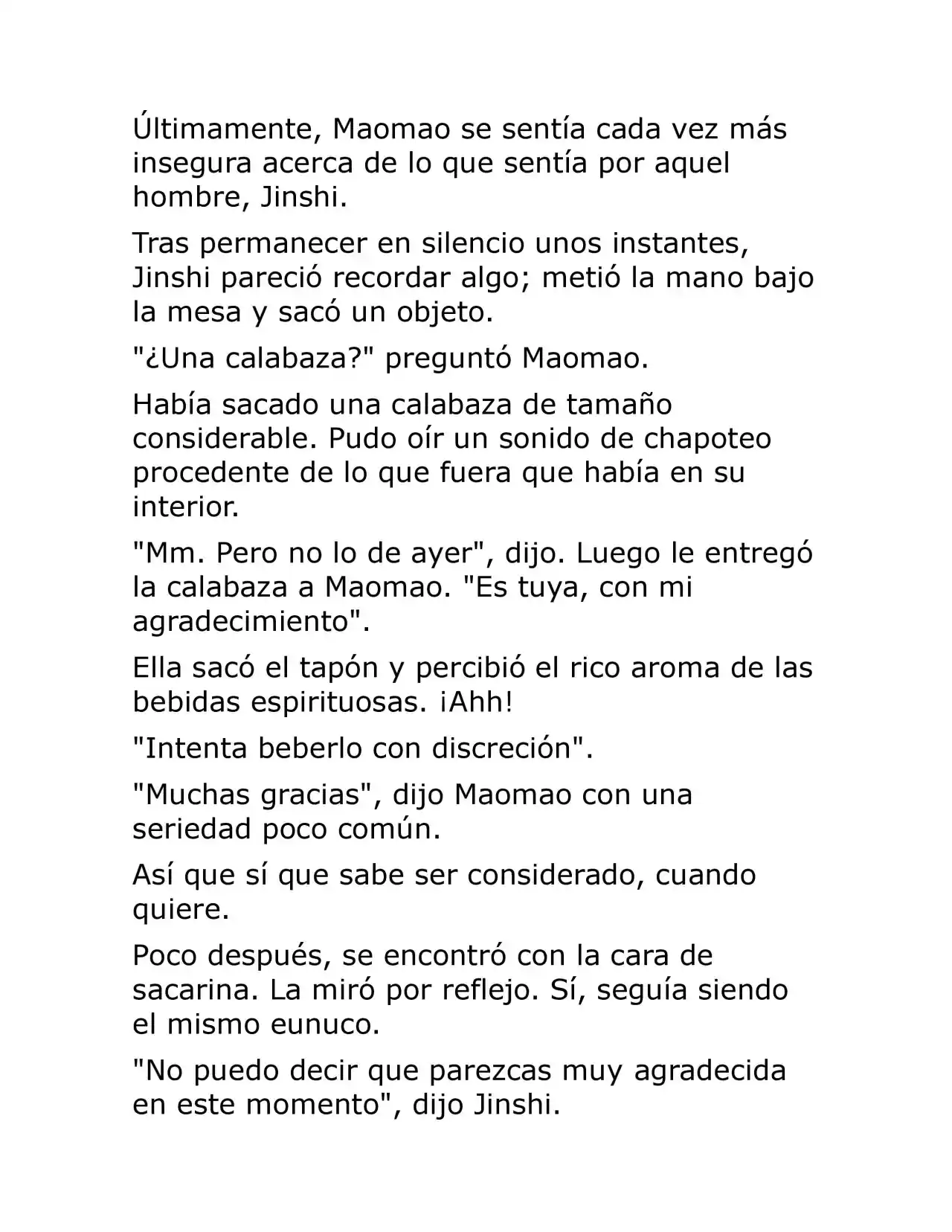 Últimamente, Maomao se sentía cada vez más insegura acerca de lo que sentía por aquel hombre, Jinshi.

Tras permanecer en silencio unos instantes, Jinshi pareció recordar algo; metió la mano bajo la mesa y sacó un objeto.

"¿Una calabaza?" preguntó Maomao.

Había sacado una calabaza de tamaño considerable. Pudo oír un sonido de chapoteo procedente de lo que fuera que había en su interior.

"Mm. Pero no lo de ayer", dijo. Luego le entregó la calabaza a Maomao. "Es tuya, con mi agradecimiento".

Ella sacó el tapón y percibió el rico aroma de las bebidas espirituosas. ¡Ahh!

"Intenta beberlo con discreción".

"Muchas gracias", dijo Maomao con una seriedad poco común.

Así que sí que sabe ser considerado, cuando quiere.

Poco después, se encontró con la cara de sacarina. La miró por reflejo. Sí, seguía siendo el mismo eunuco.

"No puedo decir que parezcas muy agradecida en este momento", dijo Jinshi.